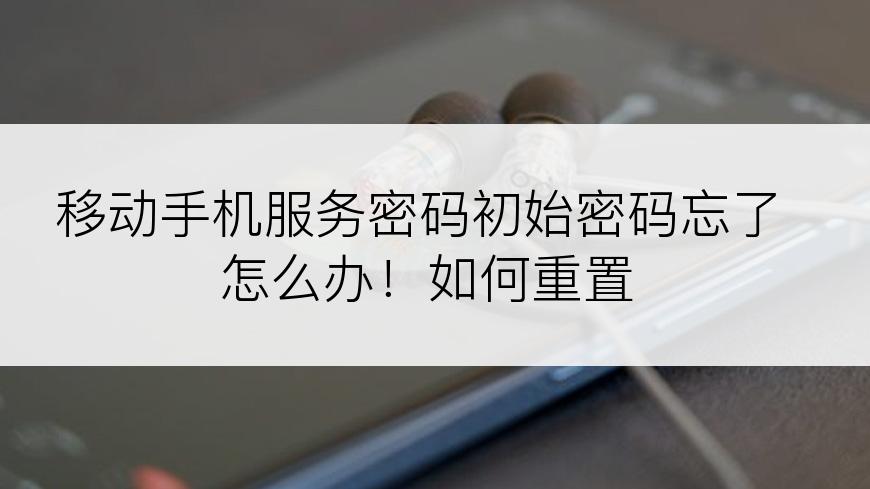 移动手机服务密码初始密码忘了怎么办！如何重置